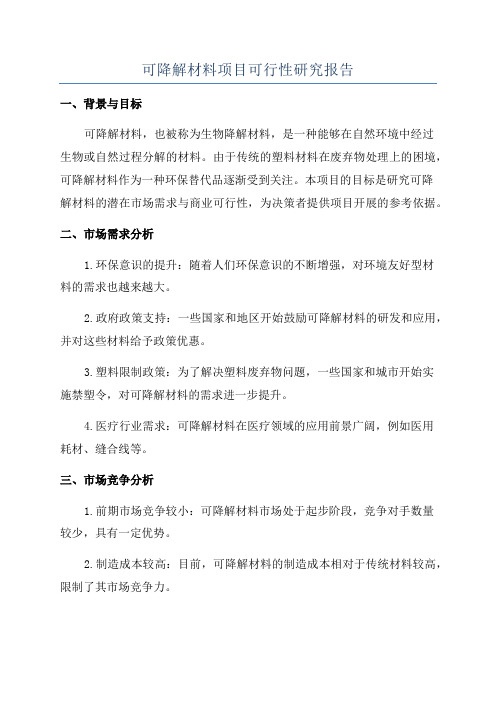 可降解材料项目可行性研究报告

一、背景与目标

可降解材料，也被称为生物降解材料，是一种能够在自然环境中经过生物或自然过程分解的材料。由于传统的塑料材料在废弃物处理上的困境，可降解材料作为一种环保替代品逐渐受到关注。本项目的目标是研究可降解材料的潜在市场需求与商业可行性，为决策者提供项目开展的参考依据。

二、市场需求分析

1.环保意识的提升：随着人们环保意识的不断增强，对环境友好型材料的需求也越来越大。

2.政府政策支持：一些国家和地区开始鼓励可降解材料的研发和应用，并对这些材料给予政策优惠。

3.塑料限制政策：为了解决塑料废弃物问题，一些国家和城市开始实施禁塑令，对可降解材料的需求进一步提升。

4.医疗行业需求：可降解材料在医疗领域的应用前景广阔，例如医用耗材、缝合线等。

三、市场竞争分析

1.前期市场竞争较小：可降解材料市场处于起步阶段，竞争对手数量较少，具有一定优势。

2.制造成本较高：目前，可降解材料的制造成本相对于传统材料较高，限制了其市场竞争力。